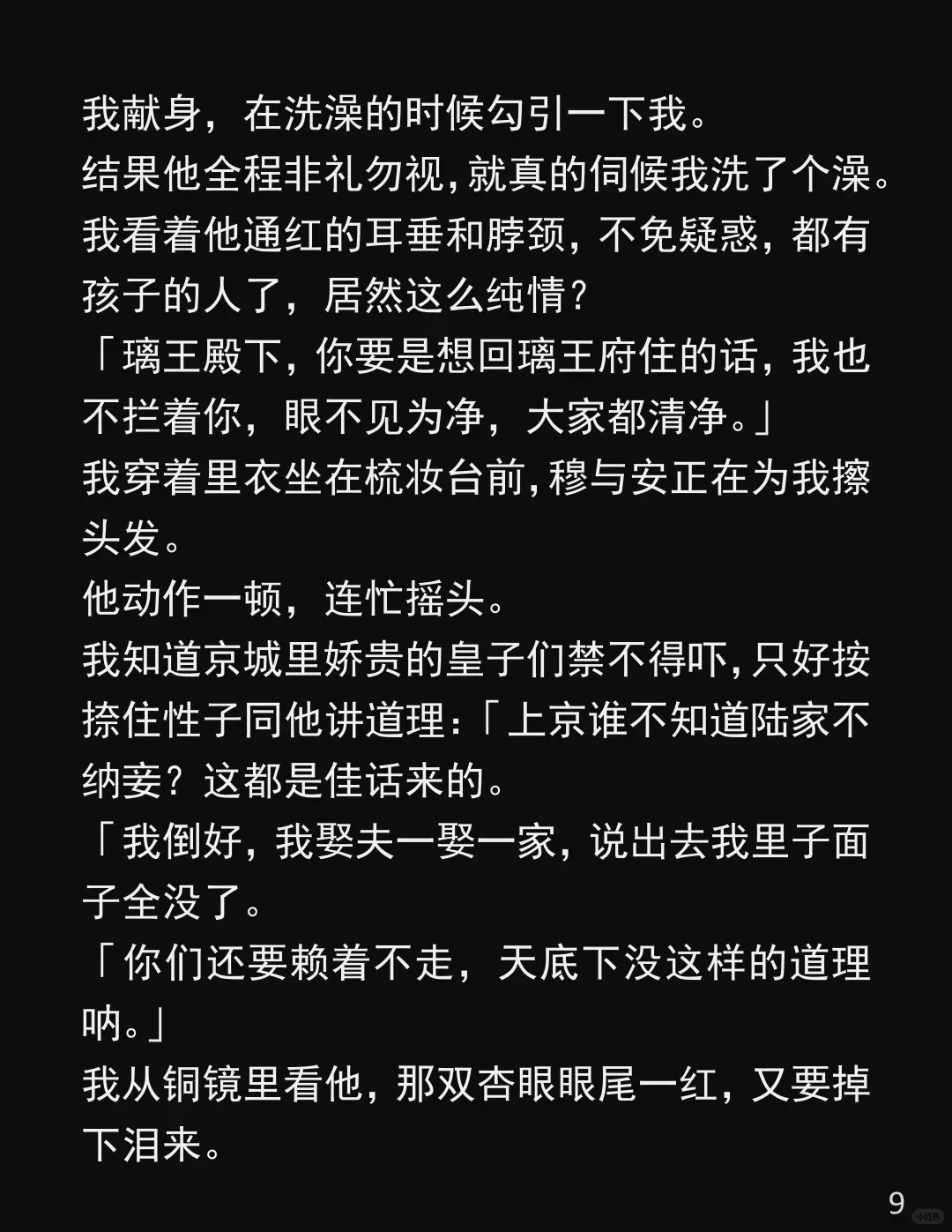 我献身，在洗澡的时候勾引一下我。
结果他全程非礼勿视，就真的伺候我洗了个澡。
我看着他通红的耳垂和脖颈，不免疑惑，都有孩子的人了，居然这么纯情？
「璃王殿下，你要是想回璃王府住的话，我也不拦着你，眼不见为净，大家都清净。」
我穿着里衣坐在梳妆台前，穆与安正在为我擦头发。
他动作一顿，连忙摇头。
我知道京城里娇贵的皇子们禁不得吓，只好按捺住性子同他讲道理：「上京谁不知道陆家不纳妾？这都是佳话来的。
「我倒好，我娶夫一娶一家，说出去我里子面子全没了。
「你们还要赖着不走，天底下没这样的道理呐。」
我从铜镜里看他，那双杏眼眼尾一红，又要掉下泪来。
9
小红书